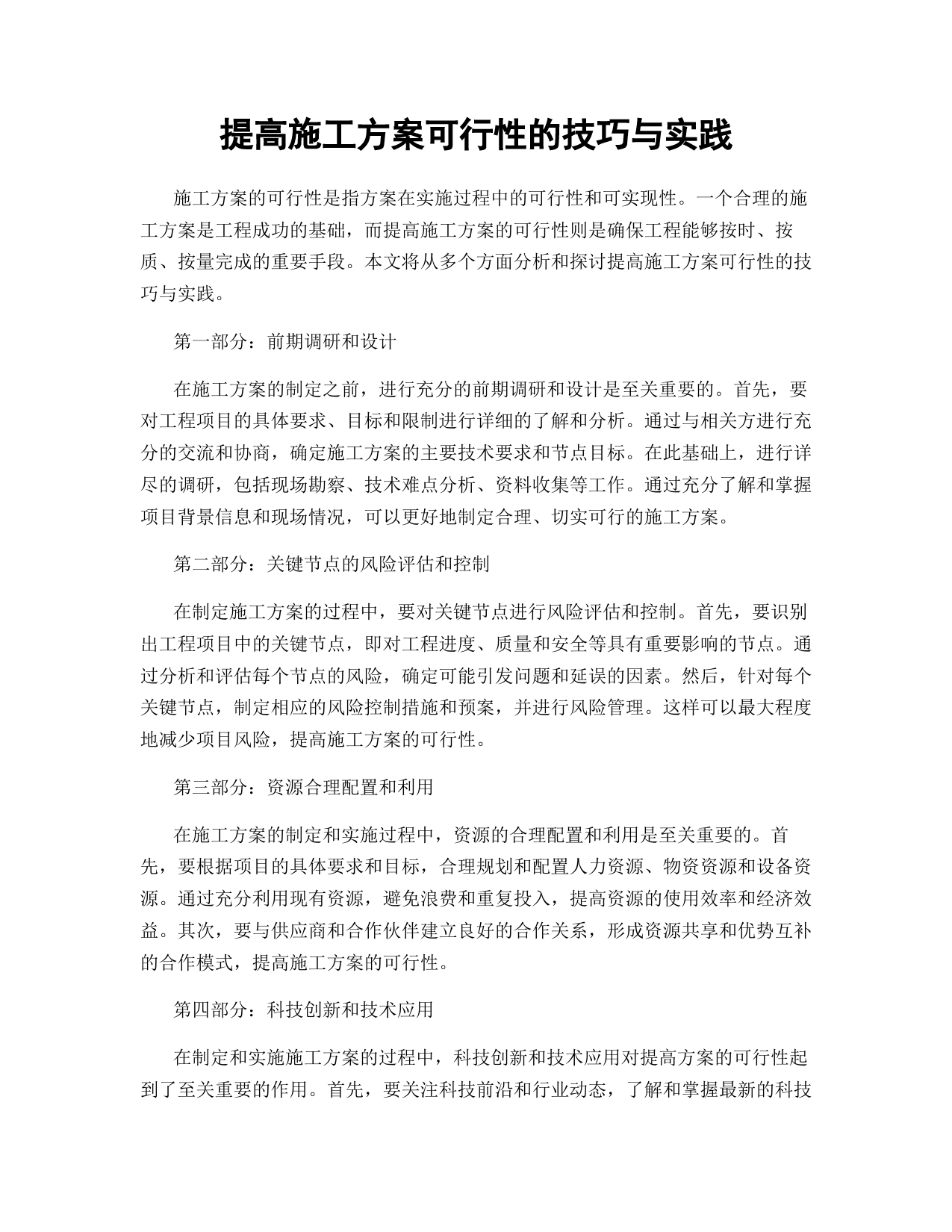 提高施工方案可行性的技巧与实践

施工方案的可行性是指方案在实施过程中的可行性和可实现性。一个合理的施工方案是工程成功的基础，而提高施工方案的可行性则是确保工程能够按时、按质、按量完成的重要手段。本文将从多个方面分析和探讨提高施工方案可行性的技巧与实践。

第一部分：前期调研和设计

在施工方案的制定之前，进行充分的前期调研和设计是至关重要的。首先，要对工程项目的具体要求、目标和限制进行详细的了解和分析。通过与相关方进行充分的交流和协商，确定施工方案的主要技术要求和节点目标。在此基础上，进行详尽的调研，包括现场勘察、技术难点分析、资料收集等工作。通过充分了解和掌握项目背景信息和现场情况，可以更好地制定合理、切实可行的施工方案。

第二部分：关键节点的风险评估和控制

在制定施工方案的过程中，要对关键节点进行风险评估和控制。首先，要识别出工程项目中的关键节点，即对工程进度、质量和安全等具有重要影响的节点。通过分析和评估每个节点的风险，确定可能引发问题和延误的因素。然后，针对每个关键节点，制定相应的风险控制措施和预案，并进行风险管理。这样可以最大程度地减少项目风险，提高施工方案的可行性。

第三部分：资源合理配置和利用

在施工方案的制定和实施过程中，资源的合理配置和利用是至关重要的。首先，要根据项目的具体要求和目标，合理规划和配置人力资源、物资资源和设备资源。通过充分利用现有资源，避免浪费和重复投入，提高资源的使用效率和经济效益。其次，要与供应商和合作伙伴建立良好的合作关系，形成资源共享和优势互补的合作模式，提高施工方案的可行性。

第四部分：科技创新和技术应用

在制定和实施施工方案的过程中，科技创新和技术应用对提高方案的可行性起到了至关重要的作用。首先，要关注科技前沿和行业动态，了解和掌握最新的科技